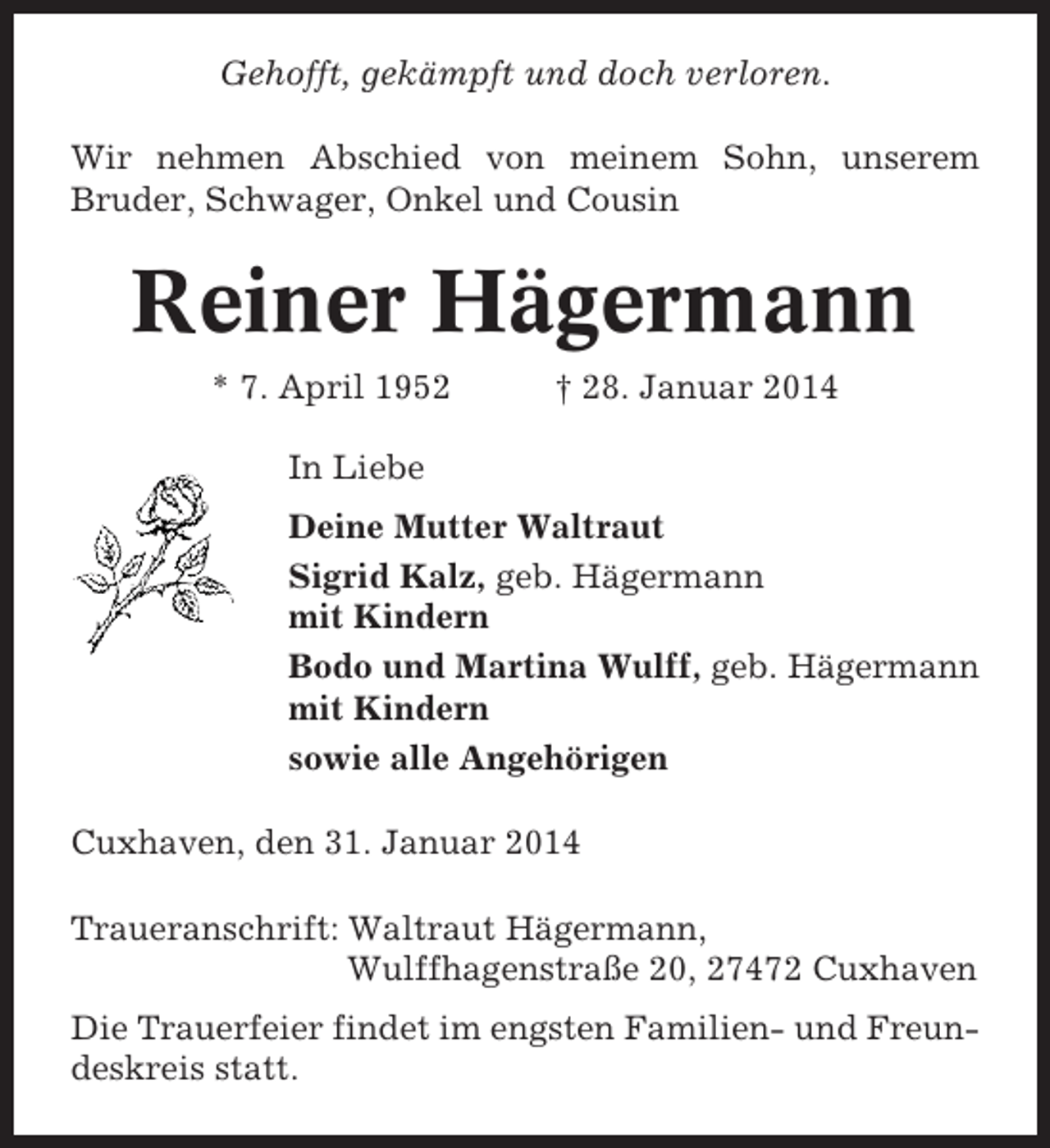 Gehofft, gekämpft und doch verloren.

Wir nehmen Abschied von meinem Sohn, unserem Bruder, Schwager, Onkel und Cousin

Reiner Hägermann

* 7. April 1952 † 28. Januar 2014

In Liebe

Deine Mutter Waltraut

Sigrid Kalz, geb. Hägermann
mit Kindern

Bodo und Martina Wulff, geb. Hägermann
mit Kindern

sowie alle Angehörigen

Cuxhaven, den 31. Januar 2014

Traueranschrift: Waltraut Hägermann,
Wulffhagenstraße 20, 27472 Cuxhaven

Die Trauerfeier findet im engsten Familien- und Freundeskreis statt.